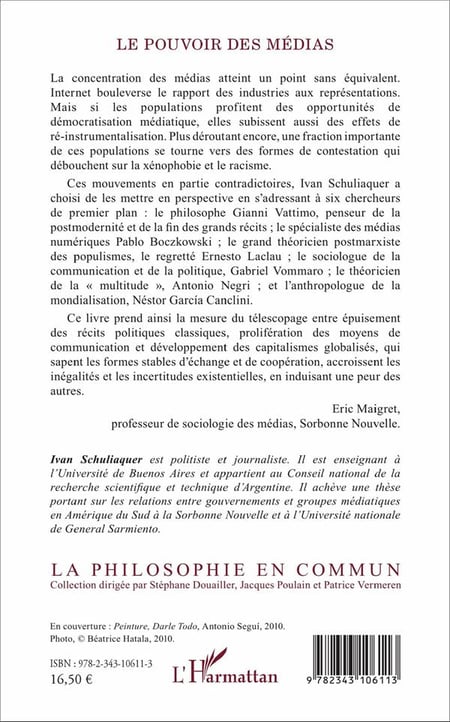 LE POUVOIR DES MÉDIAS

La concentration des médias atteint un point sans équivalent. Internet bouleverse le rapport des industries aux représentations. Mais si les populations profitent des opportunités de démocratisation médiatique, elles subissent aussi des effets de ré-instrumentalisation. Plus déroutant encore, une fraction importante de ces populations se tourne vers des formes de contestation qui débouchent sur la xénophobie et le racisme.

Ces mouvements en partie contradictoires, Ivan Schuliaquer a choisi de les mettre en perspective en s'adressant à six chercheurs de premier plan : le philosophe Gianni Vattimo, penseur de la postmodernité et de la fin des grands récits ; le spécialiste des médias numériques Pablo Boczkowski ; le grand théoricien postmarxiste des populismes, le regretté Ernesto Laclau ; le sociologue de la communication et de la politique, Gabriel Vommaro ; le théoricien de la « multitude », Antonio Negri ; et l'anthropologue de la mondialisation, Néstor García Canclini.

Ce livre prend ainsi la mesure du télescopage entre épuisement des récits politiques classiques, prolifération des moyens de communication et développement des capitalismes globalisés, qui sapent les formes stables d'échange et de coopération, accroissent les inégalités et les incertitudes existentielles, en induisant une peur des autres.

Eric Maigret,
professeur de sociologie des médias, Sorbonne Nouvelle.

Ivan Schuliaquer est politiste et journaliste. Il est enseignant à l'Université de Buenos Aires et appartient au Conseil national de la recherche scientifique et technique d'Argentine. Il achève une thèse portant sur les relations entre gouvernements et groupes médiatiques en Amérique du Sud à la Sorbonne Nouvelle et à l'Université nationale de General Sarmiento.

LA PHILOSOPHIE EN COMMUN
Collection dirigée par Stéphane Douailler, Jacques Poulain et Patrice Vermeren

En couverture : Peinture, Darle Todo, Antonio Segui, 2010.
Photo, © Béatrice Hatala, 2010.

ISBN : 978-2-343-10611-3
16,50 €

L'Harmattan

9 782343 106113